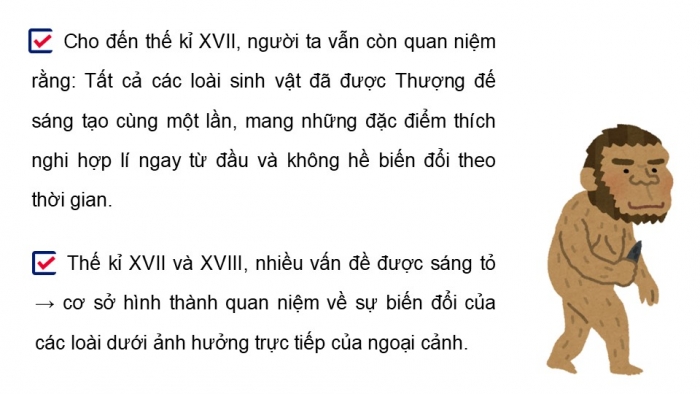 Cho đến thế kỉ XVII, người ta vẫn còn quan niệm rằng: Tất cả các loài sinh vật đã được Thượng đế sáng tạo cùng một lần, mang những đặc điểm thích nghi hợp lí ngay từ đầu và không hề biến đổi theo thời gian.

Thế kỉ XVII và XVIII, nhiều vấn đề được sáng tỏ → cơ sở hình thành quan niệm về sự biến đổi của các loài dưới ảnh hưởng trực tiếp của ngoại cảnh.